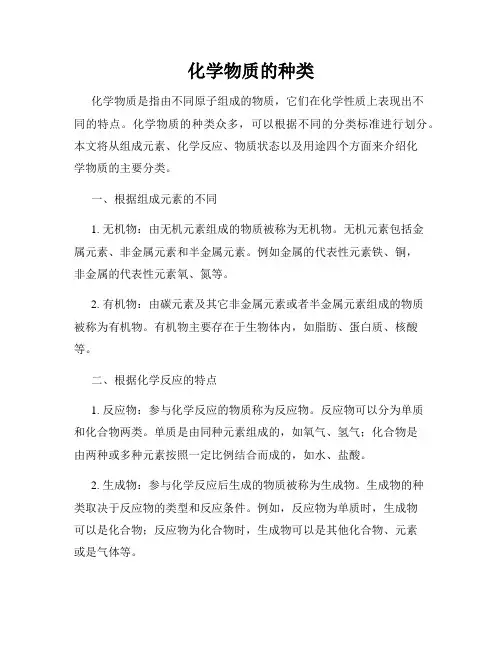 化学物质的种类

化学物质是指由不同原子组成的物质，它们在化学性质上表现出不同的特点。化学物质的种类众多，可以根据不同的分类标准进行划分。本文将从组成元素、化学反应、物质状态以及用途四个方面来介绍化学物质的主要分类。

一、根据组成元素的不同

1. 无机物：由无机元素组成的物质被称为无机物。无机元素包括金属元素、非金属元素和半金属元素。例如金属的代表性元素铁、铜，非金属的代表性元素氧、氮等。

2. 有机物：由碳元素及其它非金属元素或者半金属元素组成的物质被称为有机物。有机物主要存在于生物体内，如脂肪、蛋白质、核酸等。

二、根据化学反应的特点

1. 反应物：参与化学反应的物质称为反应物。反应物可以分为单质和化合物两类。单质是由同种元素组成的，如氧气、氢气；化合物是由两种或多种元素按照一定比例结合而成的，如水、盐酸。

2. 生成物：参与化学反应后生成的物质被称为生成物。生成物的种类取决于反应物的类型和反应条件。例如，反应物为单质时，生成物可以是化合物；反应物为化合物时，生成物可以是其他化合物、元素或是气体等。